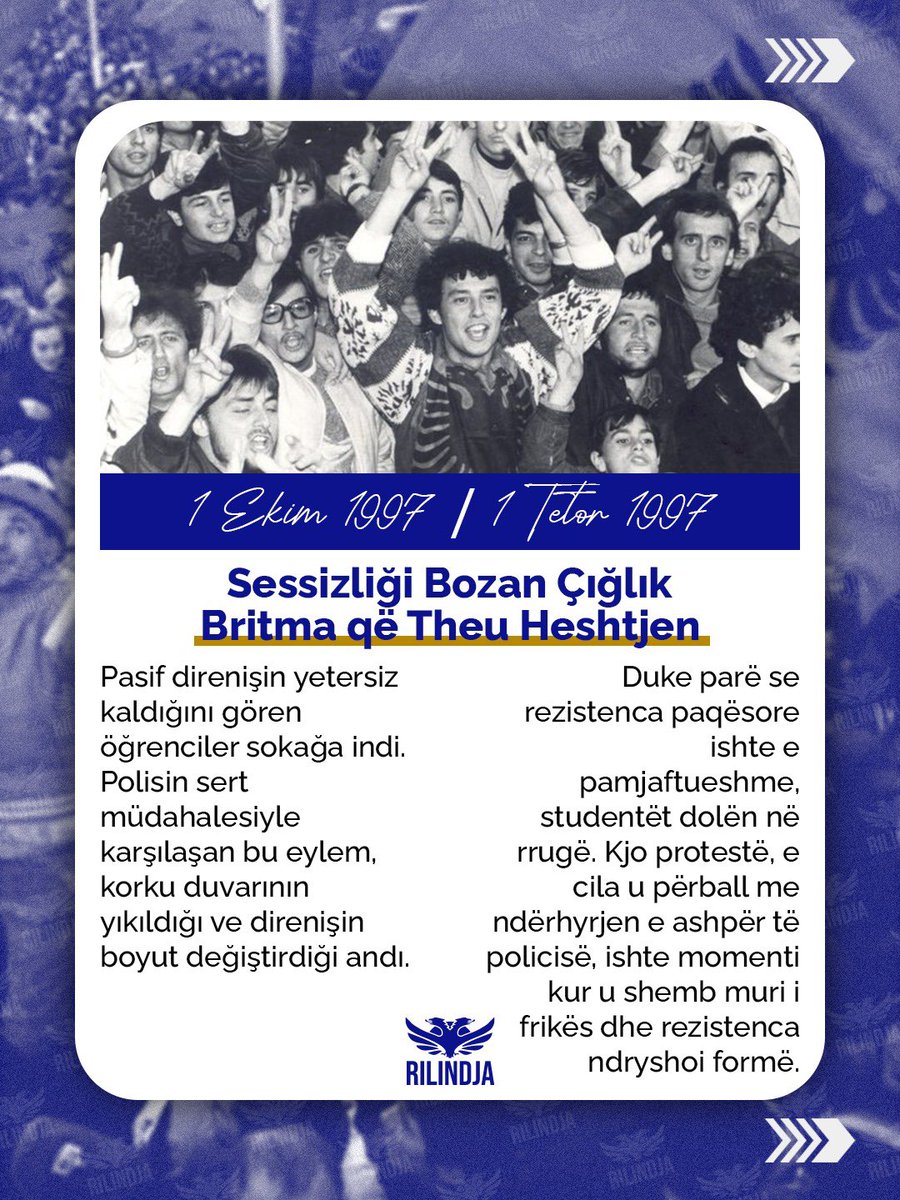 1 Ekim 1997 | 1 Tetor 1997

Sessizliği Bozan Çığlık
Britma që Theu Heshtjen

Pasif direnişin yetersiz kaldığını gören öğrenciler sokağa indi. Polisin sert müdahalesiyle karşılaşan bu eylem, korku duvarının yıkıldığı ve direnişin boyut değiştirdiği andı.

Duke parë se rezistenca paqësore ishte e pamjaftueshme, studentët dolën në rrugë. Kjo protestë, e cila u përball me ndërhyrjen e ashpër të policisë, ishte momenti kur u shemb muri i frikës dhe rezistenca ndryshoi formë.

RILINDJA